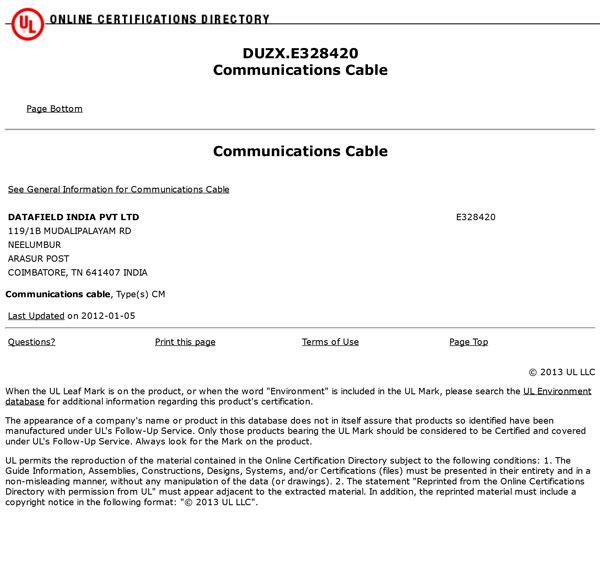 UL ONLINE CERTIFICATIONS DIRECTORY

DUZX.E328420
Communications Cable

Page Bottom

Communications Cable

See General Information for Communications Cable

DATAFIELD INDIA PVT LTD
119/1B MUDALIPALAYAM RD
NEELUMBUR
ARASUR POST
COIMBATORE, TN 641407 INDIA

E328420

Communications cable, Type(s) CM

Last Updated on 2012-01-05

Questions? Print this page Terms of Use Page Top

© 2013 UL LLC

When the UL Leaf Mark is on the product, or when the word "Environment" is included in the UL Mark, please search the UL Environment database for additional information regarding this product's certification.

The appearance of a company's name or product in this database does not in itself assure that products so identified have been manufactured under UL's Follow-Up Service. Only those products bearing the UL Mark should be considered to be Certified and covered under UL's Follow-Up Service. Always look for the Mark on the product.

UL permits the reproduction of the material contained in the Online Certification Directory subject to the following conditions: 1. The Guide Information, Assemblies, Constructions, Designs, Systems, and/or Certifications (files) must be presented in their entirety and in a non-misleading manner, without any manipulation of the data (or drawings). 2. The statement "Reprinted from the Online Certifications Directory with permission from UL" must appear adjacent to the extracted material. In addition, the reprinted material must include a copyright notice in the following format: "© 2013 UL LLC".